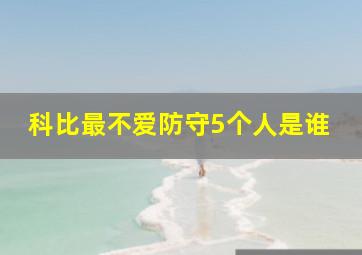 科比最不爱防守5个人是谁